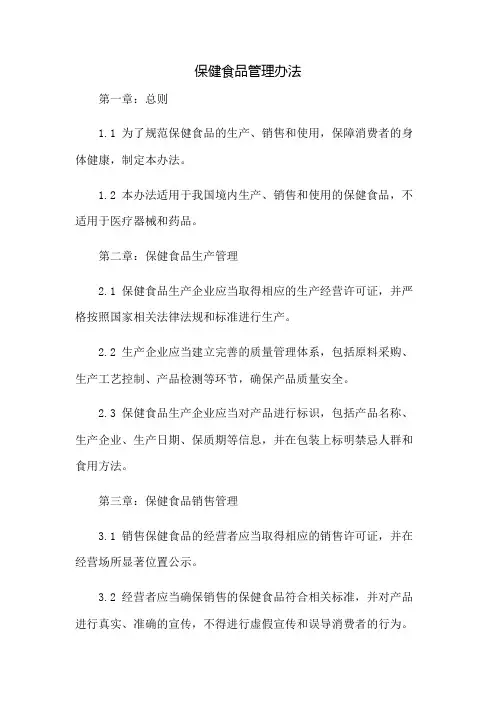 保健食品管理办法

第一章：总则

1.1 为了规范保健食品的生产、销售和使用，保障消费者的身体健康，制定本办法。

1.2 本办法适用于我国境内生产、销售和使用的保健食品，不适用于医疗器械和药品。

第二章：保健食品生产管理

2.1 保健食品生产企业应当取得相应的生产经营许可证，并严格按照国家相关法律法规和标准进行生产。

2.2 生产企业应当建立完善的质量管理体系，包括原料采购、生产工艺控制、产品检测等环节，确保产品质量安全。

2.3 保健食品生产企业应当对产品进行标识，包括产品名称、生产企业、生产日期、保质期等信息，并在包装上标明禁忌人群和食用方法。

第三章：保健食品销售管理

3.1 销售保健食品的经营者应当取得相应的销售许可证，并在经营场所显著位置公示。

3.2 经营者应当确保销售的保健食品符合相关标准，并对产品进行真实、准确的宣传，不得进行虚假宣传和误导消费者的行为。